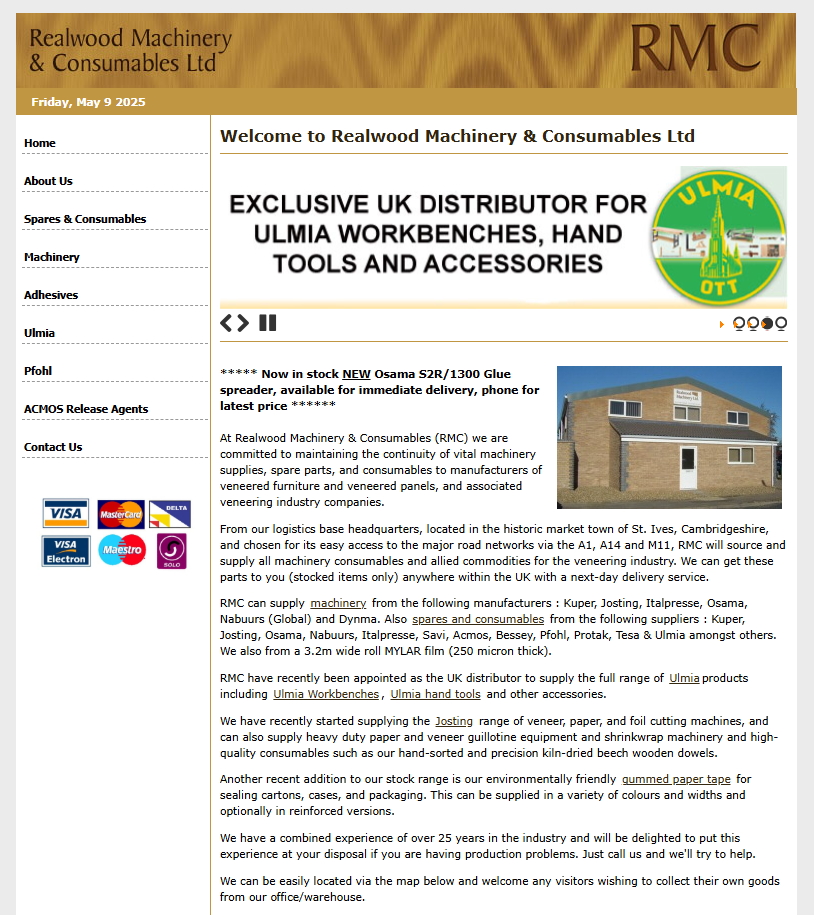 Realwood Machinery
& Consumables Ltd

RMC

Friday, May 9 2025

Home

About Us

Spares & Consumables

Machinery

Adhesives

Ulmia

Pfohl

ACMOS Release Agents

Contact Us

VISA MasterCard DELTA
VISA Electron Maestro SOLO

Welcome to Realwood Machinery & Consumables Ltd

EXCLUSIVE UK DISTRIBUTOR FOR ULMIA WORKBENCHES, HAND TOOLS AND ACCESSORIES

ULMIA
OTT

***** Now in stock NEW Osama S2R/1300 Glue spreader, available for immediate delivery, phone for latest price ******

At Realwood Machinery & Consumables (RMC) we are committed to maintaining the continuity of vital machinery supplies, spare parts, and consumables to manufacturers of veneered furniture and veneered panels, and associated veneering industry companies.

From our logistics base headquarters, located in the historic market town of St. Ives, Cambridgeshire, and chosen for its easy access to the major road networks via the A1, A14 and M11, RMC will source and supply all machinery consumables and allied commodities for the veneering industry. We can get these parts to you (stocked items only) anywhere within the UK with a next-day delivery service.

RMC can supply machinery from the following manufacturers : Kuper, Josting, Italpresse, Osama, Nabuurs (Global) and Dynma. Also spares and consumables from the following suppliers : Kuper, Josting, Osama, Nabuurs, Italpresse, Savi, Acmos, Bessey, Pfohl, Protak, Tesa & Ulmia amongst others. We also from a 3.2m wide roll MYLAR film (250 micron thick).

RMC have recently been appointed as the UK distributor to supply the full range of Ulmia products including Ulmia Workbenches, Ulmia hand tools and other accessories.

We have recently started supplying the Josting range of veneer, paper, and foil cutting machines, and can also supply heavy duty paper and veneer guillotine equipment and shrinkwrap machinery and high-quality consumables such as our hand-sorted and precision kiln-dried beech wooden dowels.

Another recent addition to our stock range is our environmentally friendly gummed paper tape for sealing cartons, cases, and packaging. This can be supplied in a variety of colours and widths and optionally in reinforced versions.

We have a combined experience of over 25 years in the industry and will be delighted to put this experience at your disposal if you are having production problems. Just call us and we'll try to help.

We can be easily located via the map below and welcome any visitors wishing to collect their own goods from our office/warehouse.